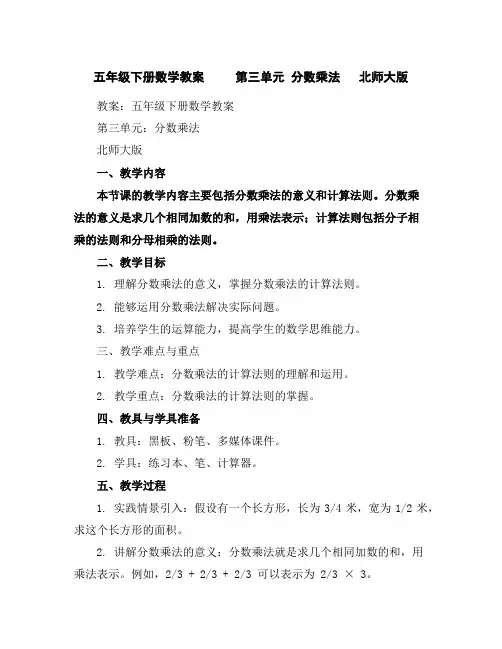 五年级下册数学教案　　第三单元 分数乘法　　北师大版

教案：五年级下册数学教案

第三单元：分数乘法

北师大版

一、教学内容

本节课的教学内容主要包括分数乘法的意义和计算法则。分数乘法的意义是求几个相同加数的和，用乘法表示；计算法则包括分子相乘的法则和分母相乘的法则。

二、教学目标

1. 理解分数乘法的意义，掌握分数乘法的计算法则。

2. 能够运用分数乘法解决实际问题。

3. 培养学生的运算能力，提高学生的数学思维能力。

三、教学难点与重点

1. 教学难点：分数乘法的计算法则的理解和运用。

2. 教学重点：分数乘法的计算法则的掌握。

四、教具与学具准备

1. 教具：黑板、粉笔、多媒体课件。

2. 学具：练习本、笔、计算器。

五、教学过程

1. 实践情景引入：假设有一个长方形，长为 3/4 米，宽为 1/2 米，求这个长方形的面积。

2. 讲解分数乘法的意义：分数乘法就是求几个相同加数的和，用乘法表示。例如，2/3 + 2/3 + 2/3 可以表示为 2/3 × 3。